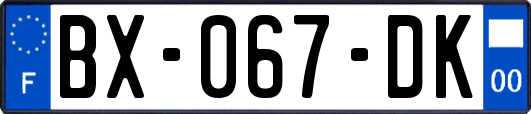 F

BX-067-DK

00